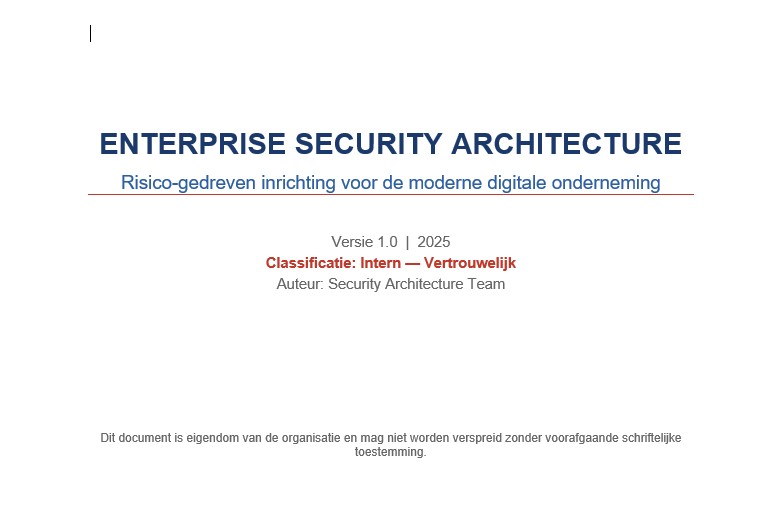 ENTERPRISE SECURITY ARCHITECTURE

Risico-gedreven inrichting voor de moderne digitale onderneming

Versie 1.0 | 2025
Classificatie: Intern — Vertrouwelijk
Auteur: Security Architecture Team

Dit document is eigendom van de organisatie en mag niet worden verspreid zonder voorafgaande schriftelijke toestemming.